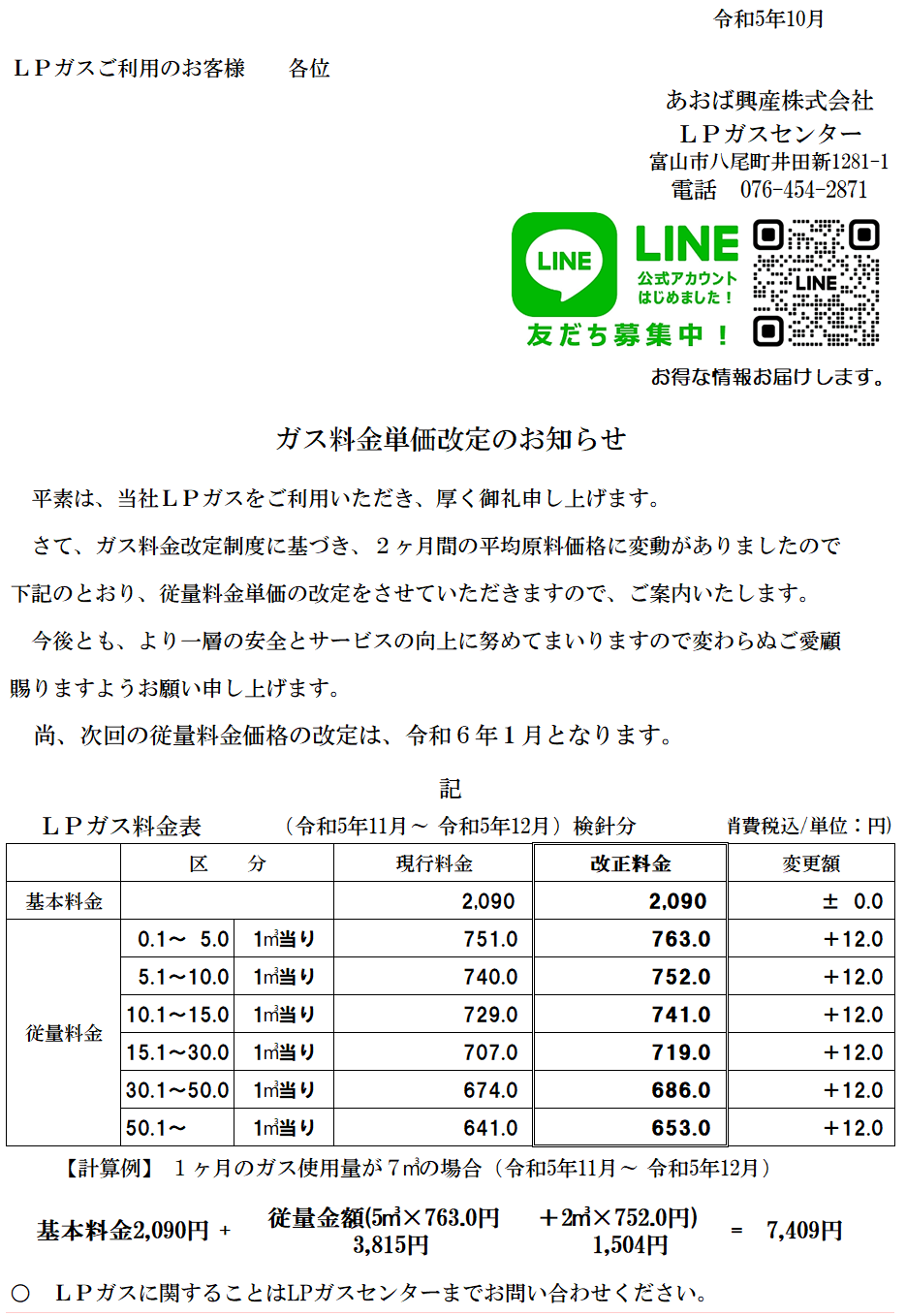 令和5年10月

ＬＰガスご利用のお客様　　各位

あおば興産株式会社
ＬＰガスセンター
富山市八尾町井田新1281-1
電話　076-454-2871

LINE

LINE
公式アカウント
はじめました！

LINE

友だち募集中！

お得な情報お届けします。

ガス料金単価改定のお知らせ

平素は、当社ＬＰガスをご利用いただき、厚く御礼申し上げます。

さて、ガス料金改定制度に基づき、２ヶ月間の平均原料価格に変動がありましたので下記のとおり、従量料金単価の改定をさせていただきますので、ご案内いたします。

今後とも、より一層の安全とサービスの向上に努めてまいりますので変わらぬご愛顧賜りますようお願い申し上げます。

尚、次回の従量料金価格の改定は、令和６年１月となります。

記

ＬＰガス料金表　（令和5年11月～ 令和5年12月）検針分　消費税込/単位：円)

| | 区　分 | | 現行料金 | 改正料金 | 変更額 |
|---|---|---|---|---|---|
| 基本料金 | | | 2,090 | 2,090 | ±　0.0 |
| 従量料金 | 0.1～ 5.0 | 1㎥当り | 751.0 | 763.0 | +12.0 |
| | 5.1～10.0 | 1㎥当り | 740.0 | 752.0 | +12.0 |
| | 10.1～15.0 | 1㎥当り | 729.0 | 741.0 | +12.0 |
| | 15.1～30.0 | 1㎥当り | 707.0 | 719.0 | +12.0 |
| | 30.1～50.0 | 1㎥当り | 674.0 | 686.0 | +12.0 |
| | 50.1～ | 1㎥当り | 641.0 | 653.0 | +12.0 |

【計算例】 １ヶ月のガス使用量が７㎥の場合（令和5年11月～ 令和5年12月）

基本料金2,090円 +　従量金額(5㎥×763.0円　+2㎥×752.0円)　=　7,409円
3,815円　1,504円

○　ＬＰガスに関することはLPガスセンターまでお問い合わせください。